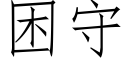 困守